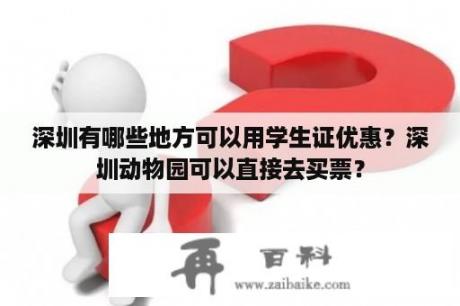 深圳有哪些地方可以用学生证优惠？深圳动物园可以直接去买票？

再 百科
www.zaibaike.com